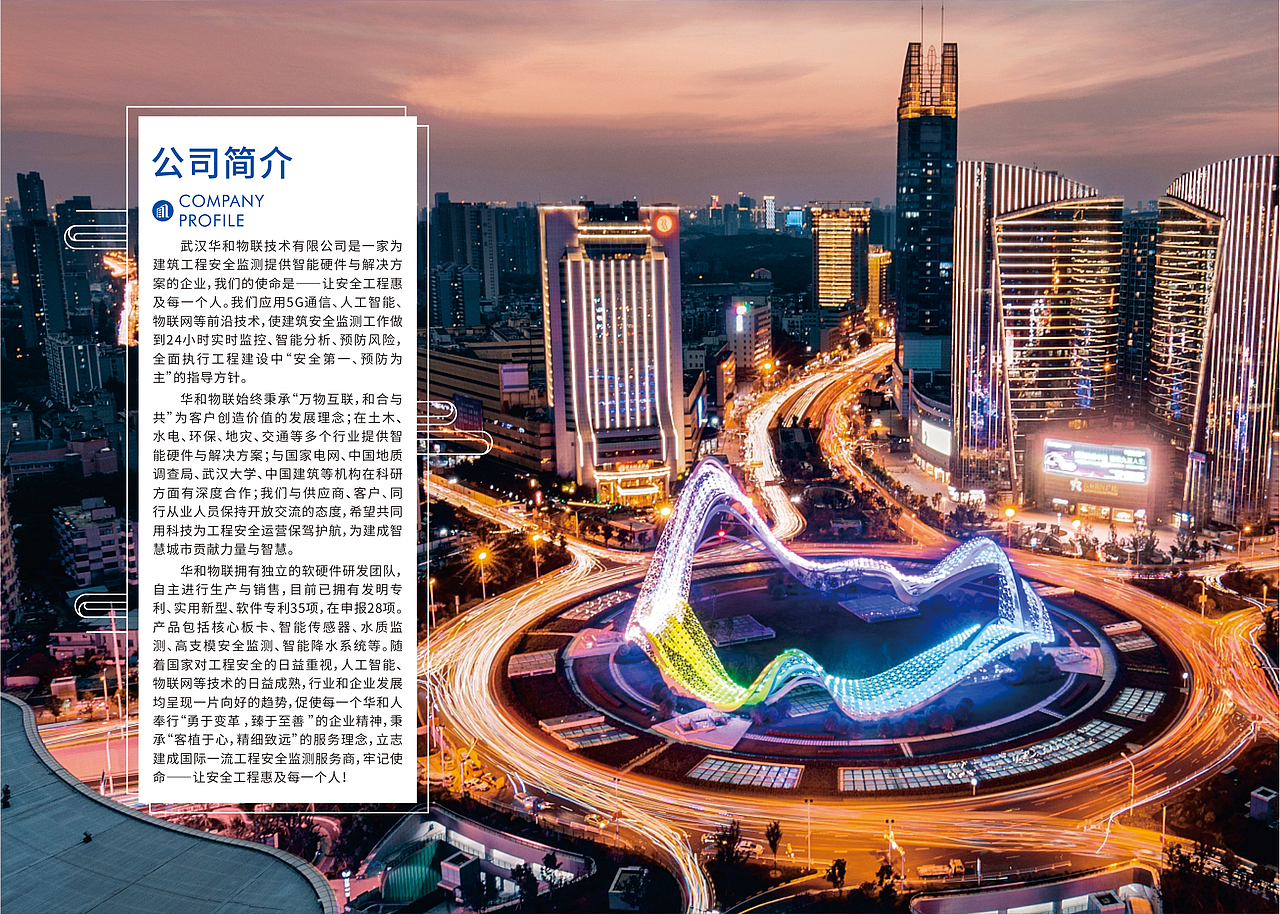 公司简介

COMPANY PROFILE

武汉华和物联技术有限公司是一家为建筑工程安全监测提供智能硬件与解决方案的企业，我们的使命是——让安全工程惠及每一个人。我们应用5G通信、人工智能、物联网等前沿技术，使建筑安全监测工作做到24小时实时监控、智能分析、预防风险，全面执行工程建设中“安全第一、预防为主”的指导方针。

华和物联始终秉承“万物互联，和合与共”为客户创造价值的发展理念；在土木、水电、环保、地灾、交通等多个行业提供智能硬件与解决方案；与国家电网、中国地质调查局、武汉大学、中国建筑等机构在科研方面有深度合作；我们与供应商、客户、同行从业人员保持开放交流的态度，希望共同用科技为工程安全运营保驾护航，为建成智慧城市贡献力量与智慧。

华和物联拥有独立的软硬件研发团队，自主进行生产与销售，目前已拥有发明专利、实用新型、软件专利35项，在申报28项。产品包括核心板卡、智能传感器、水质监测、高支模安全监测、智能降水系统等。随着国家对工程安全的日益重视，人工智能、物联网等技术的日益成熟，行业和企业发展均呈现一片向好的趋势，促使每一个华和人奉行“勇于变革，臻于至善”的企业精神，秉承“客植于心，精细致远”的服务理念，立志建成国际一流工程安全监测服务商，牢记使命——让安全工程惠及每一个人！